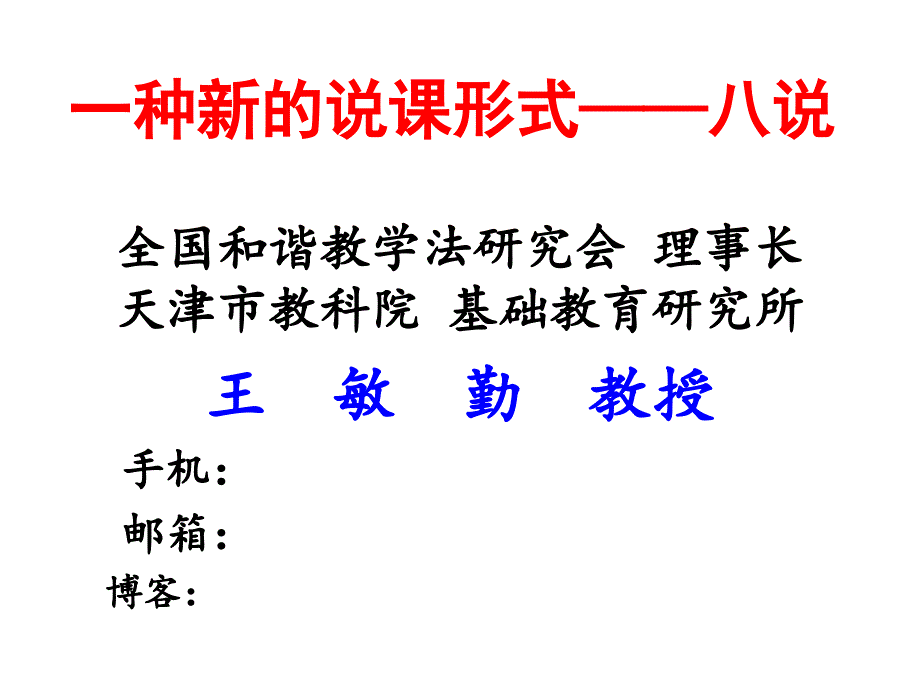 一种新的说课形式——八说

全国和谐教学法研究会 理事长
天津市教科院 基础教育研究所

王 敏 勤 教授

手机：
邮箱：
博客：